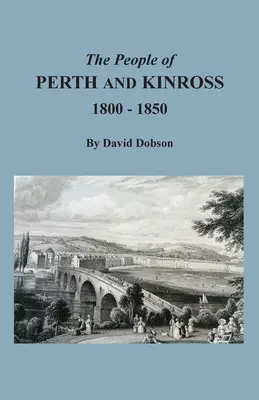 The People of
PERTH AND KINROSS
1800 - 1850

By David Dobson